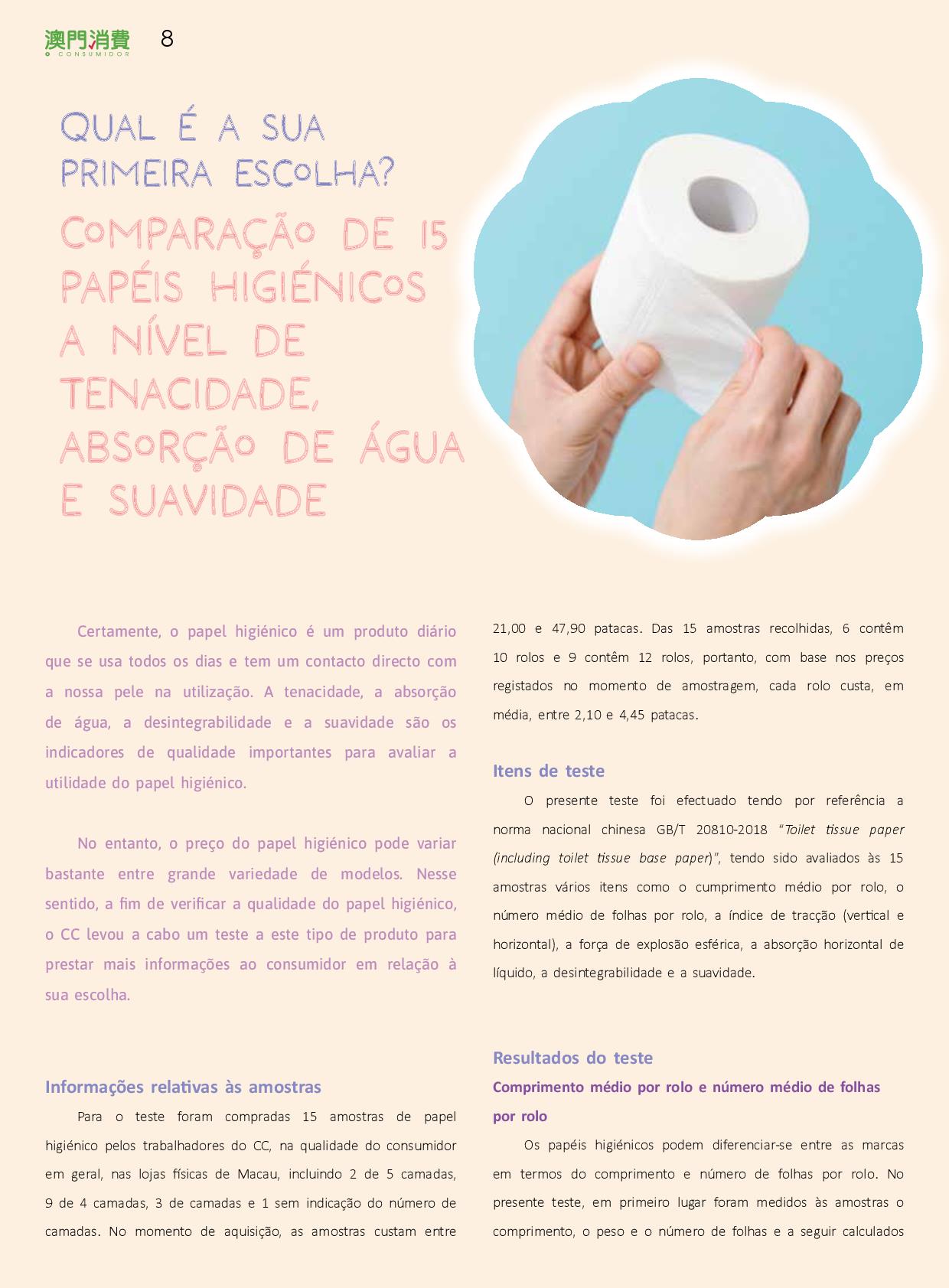 澳門消費
O CONSUMIDOR
8

QUAL É A SUA PRIMEIRA ESCOLHA?

COMPARAÇÃO DE 15 PAPÉIS HIGIÉNICOS A NÍVEL DE TENACIDADE, ABSORÇÃO DE ÁGUA E SUAVIDADE

Certamente, o papel higiénico é um produto diário que se usa todos os dias e tem um contacto directo com a nossa pele na utilização. A tenacidade, a absorção de água, a desintegrabilidade e a suavidade são os indicadores de qualidade importantes para avaliar a utilidade do papel higiénico.

No entanto, o preço do papel higiénico pode variar bastante entre grande variedade de modelos. Nesse sentido, a fim de verificar a qualidade do papel higiénico, o CC levou a cabo um teste a este tipo de produto para prestar mais informações ao consumidor em relação à sua escolha.

Informações relativas às amostras

Para o teste foram compradas 15 amostras de papel higiénico pelos trabalhadores do CC, na qualidade do consumidor em geral, nas lojas físicas de Macau, incluindo 2 de 5 camadas, 9 de 4 camadas, 3 de camadas e 1 sem indicação do número de camadas. No momento de aquisição, as amostras custam entre 21,00 e 47,90 patacas. Das 15 amostras recolhidas, 6 contêm 10 rolos e 9 contêm 12 rolos, portanto, com base nos preços registados no momento de amostragem, cada rolo custa, em média, entre 2,10 e 4,45 patacas.

Itens de teste

O presente teste foi efectuado tendo por referência a norma nacional chinesa GB/T 20810-2018 "Toilet tissue paper (including toilet tissue base paper)", tendo sido avaliados às 15 amostras vários itens como o cumprimento médio por rolo, o número médio de folhas por rolo, a índice de tracção (vertical e horizontal), a força de explosão esférica, a absorção horizontal de líquido, a desintegrabilidade e a suavidade.

Resultados do teste

Comprimento médio por rolo e número médio de folhas por rolo

Os papéis higiénicos podem diferenciar-se entre as marcas em termos do comprimento e número de folhas por rolo. No presente teste, em primeiro lugar foram medidos às amostras o comprimento, o peso e o número de folhas e a seguir calculados